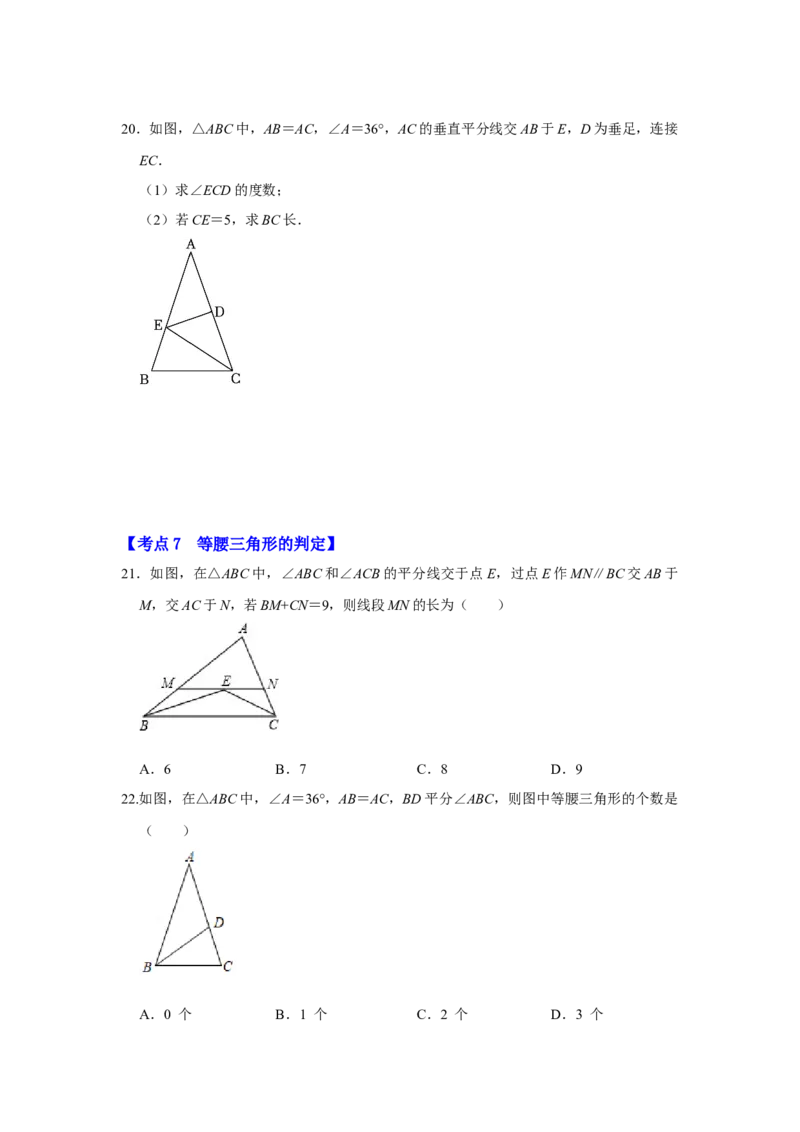 20.如图，$\triangle ABC$中，$AB=AC$，$\angle A=36°$，$AC$的垂直平分线交$AB$于$E$，$D$为垂足，连接$EC$.

（1）求$\angle ECD$的度数；

（2）若$CE=5$，求$BC$长.

A
D
E
B
C

【考点7 等腰三角形的判定】

21.如图，在$\triangle ABC$中，$\angle ABC$和$\angle ACB$的平分线交于点$E$，过点$E$作$MN // BC$交$AB$于$M$，交$AC$于$N$，若$BM+CN=9$，则线段$MN$的长为（　　）

A
M
E
N
B
C

A．6　　B．7　　C．8　　D．9

22.如图，在$\triangle ABC$中，$\angle A=36°$，$AB=AC$，$BD$平分$\angle ABC$，则图中等腰三角形的个数是（　　）

A
D
B
C

A．0个　　B．1个　　C．2个　　D．3个